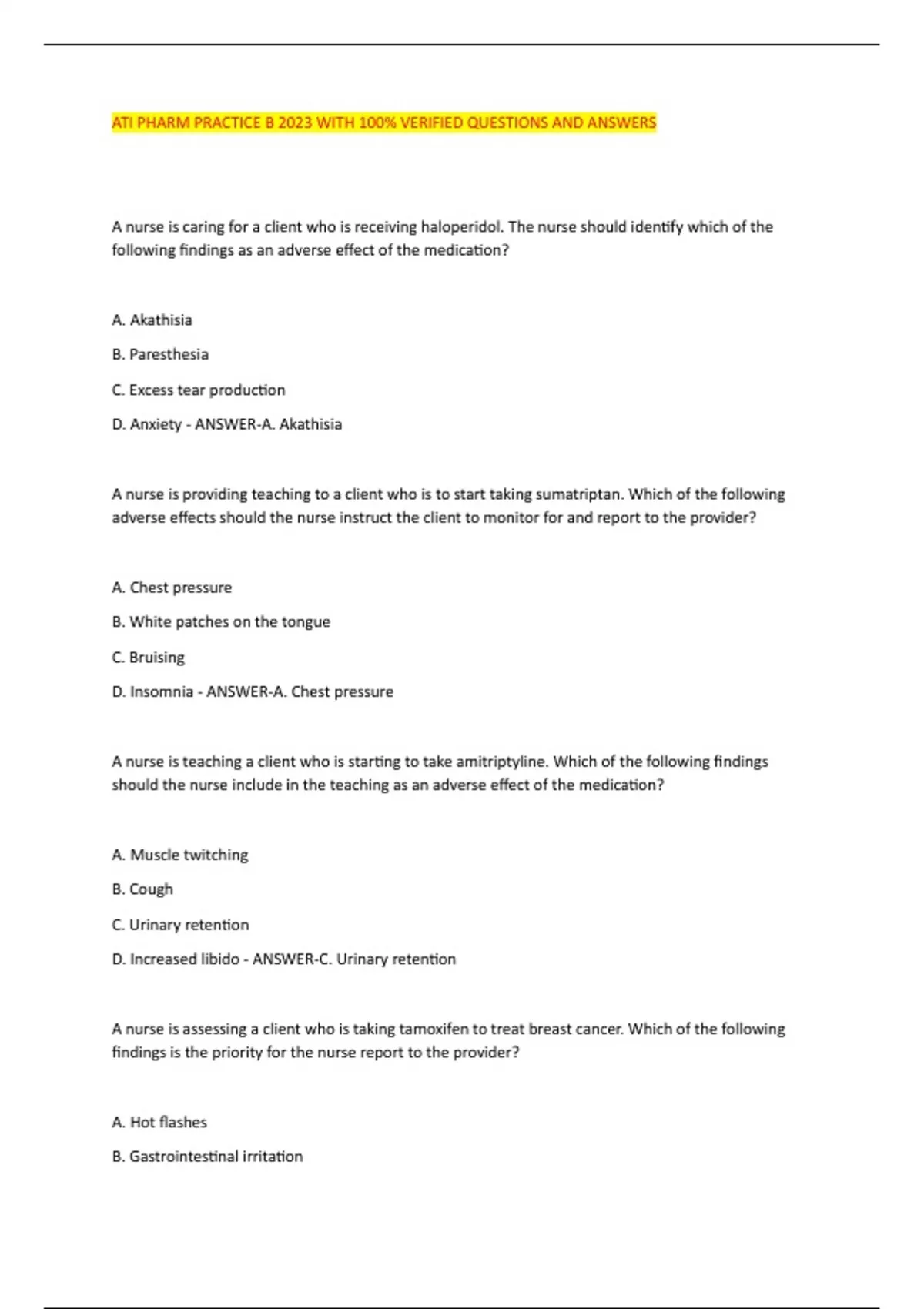 ATI PHARM PRACTICE B 2023 WITH 100% VERIFIED QUESTIONS AND ANSWERS

A nurse is caring for a client who is receiving haloperidol. The nurse should identify which of the following findings as an adverse effect of the medication?

A. Akathisia

B. Paresthesia

C. Excess tear production

D. Anxiety - ANSWER-A. Akathisia

A nurse is providing teaching to a client who is to start taking sumatriptan. Which of the following adverse effects should the nurse instruct the client to monitor for and report to the provider?

A. Chest pressure

B. White patches on the tongue

C. Bruising

D. Insomnia - ANSWER-A. Chest pressure

A nurse is teaching a client who is starting to take amitriptyline. Which of the following findings should the nurse include in the teaching as an adverse effect of the medication?

A. Muscle twitching

B. Cough

C. Urinary retention

D. Increased libido - ANSWER-C. Urinary retention

A nurse is assessing a client who is taking tamoxifen to treat breast cancer. Which of the following findings is the priority for the nurse report to the provider?

A. Hot flashes

B. Gastrointestinal irritation